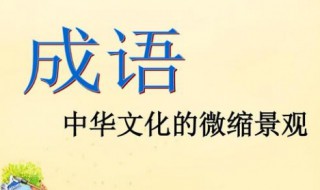 成语

中华文化的微缩景观